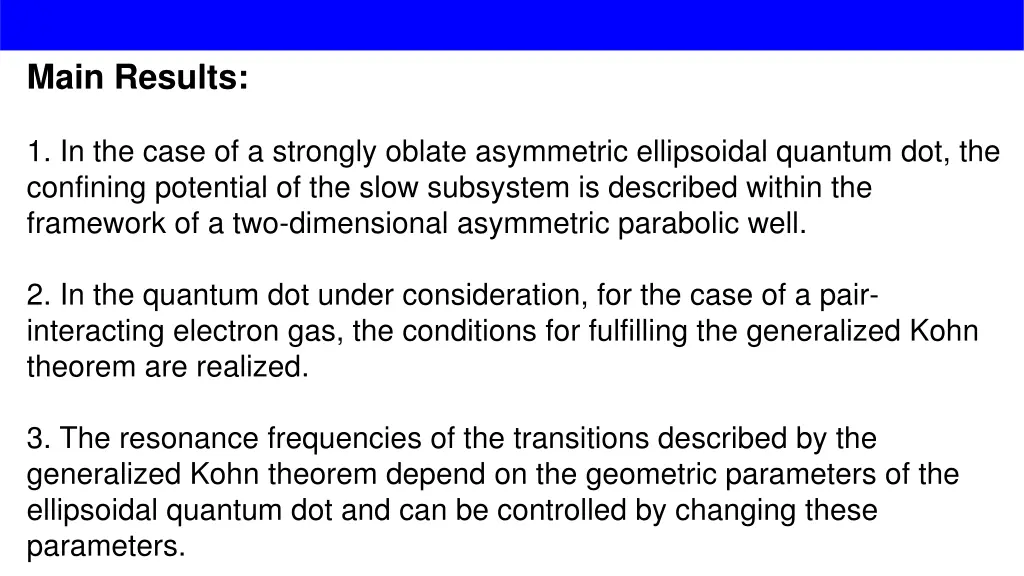 Main Results:

1. In the case of a strongly oblate asymmetric ellipsoidal quantum dot, the confining potential of the slow subsystem is described within the framework of a two-dimensional asymmetric parabolic well.

2. In the quantum dot under consideration, for the case of a pair-interacting electron gas, the conditions for fulfilling the generalized Kohn theorem are realized.

3. The resonance frequencies of the transitions described by the generalized Kohn theorem depend on the geometric parameters of the ellipsoidal quantum dot and can be controlled by changing these parameters.